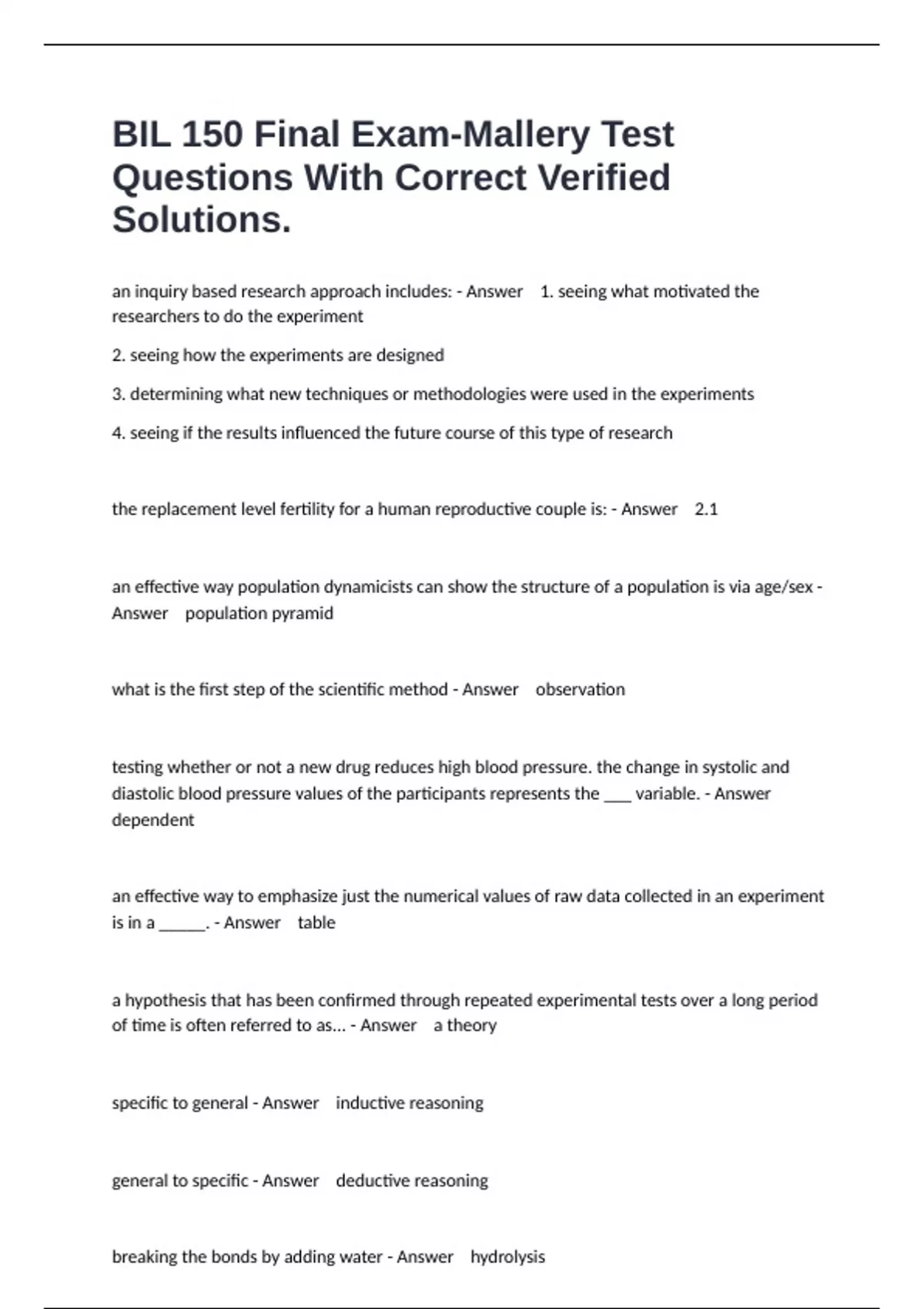 BIL 150 Final Exam-Mallery Test Questions With Correct Verified Solutions.

an inquiry based research approach includes: - Answer 1. seeing what motivated the researchers to do the experiment

2. seeing how the experiments are designed

3. determining what new techniques or methodologies were used in the experiments

4. seeing if the results influenced the future course of this type of research

the replacement level fertility for a human reproductive couple is: - Answer 2.1

an effective way population dynamicists can show the structure of a population is via age/sex - Answer population pyramid

what is the first step of the scientific method - Answer observation

testing whether or not a new drug reduces high blood pressure. the change in systolic and diastolic blood pressure values of the participants represents the ____ variable. - Answer dependent

an effective way to emphasize just the numerical values of raw data collected in an experiment is in a ____. - Answer table

a hypothesis that has been confirmed through repeated experimental tests over a long period of time is often referred to as... - Answer a theory

specific to general - Answer inductive reasoning

general to specific - Answer deductive reasoning

breaking the bonds by adding water - Answer hydrolysis